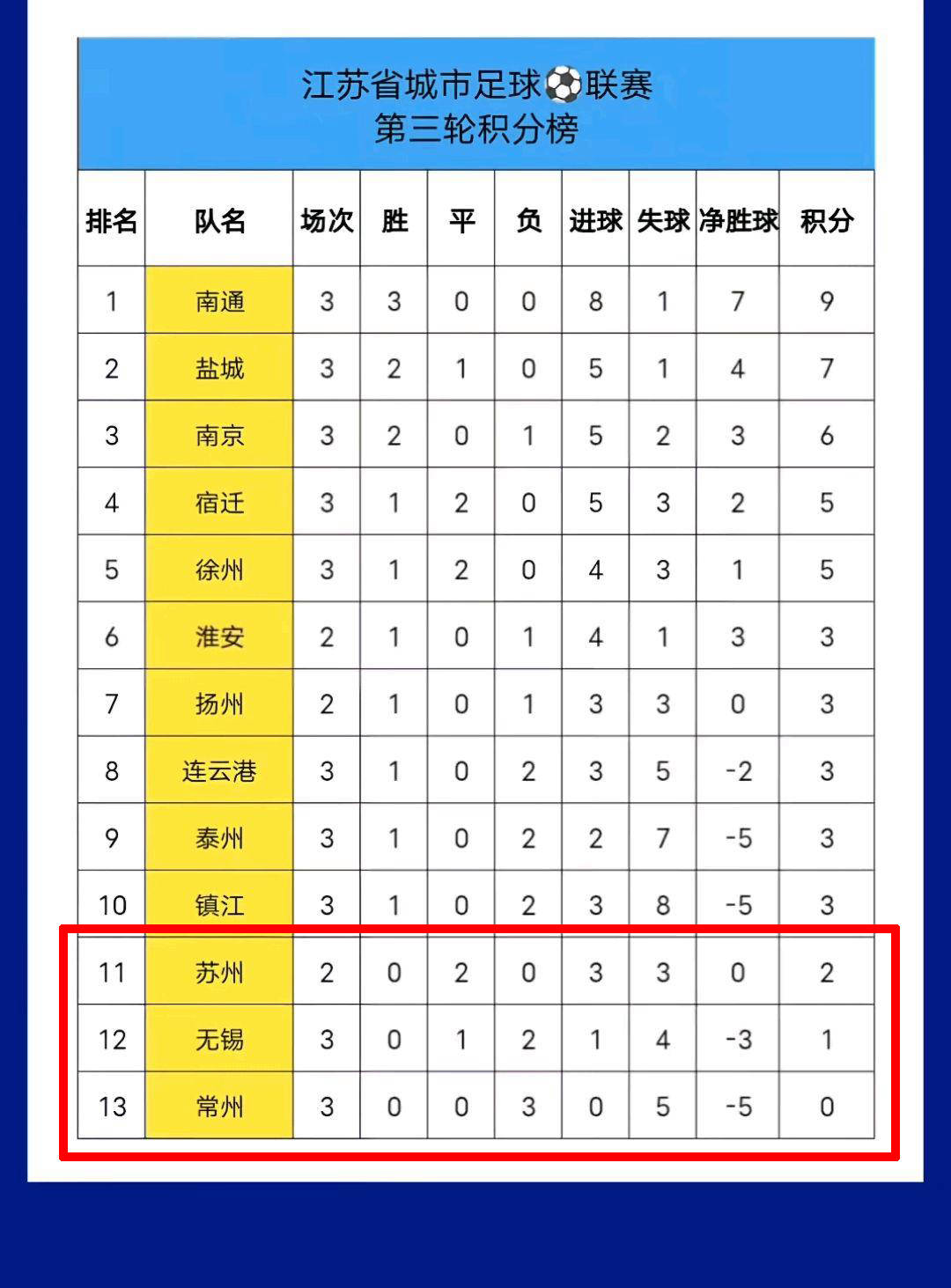 江苏省城市足球⚽联赛
第三轮积分榜

| 排名 | 队名 | 场次 | 胜 | 平 | 负 | 进球 | 失球 | 净胜球 | 积分 |
|---|---|---|---|---|---|---|---|---|---|
| 1 | 南通 | 3 | 3 | 0 | 0 | 8 | 1 | 7 | 9 |
| 2 | 盐城 | 3 | 2 | 1 | 0 | 5 | 1 | 4 | 7 |
| 3 | 南京 | 3 | 2 | 0 | 1 | 5 | 2 | 3 | 6 |
| 4 | 宿迁 | 3 | 1 | 2 | 0 | 5 | 3 | 2 | 5 |
| 5 | 徐州 | 3 | 1 | 2 | 0 | 4 | 3 | 1 | 5 |
| 6 | 淮安 | 2 | 1 | 0 | 1 | 4 | 1 | 3 | 3 |
| 7 | 扬州 | 2 | 1 | 0 | 1 | 3 | 3 | 0 | 3 |
| 8 | 连云港 | 3 | 1 | 0 | 2 | 3 | 5 | -2 | 3 |
| 9 | 泰州 | 3 | 1 | 0 | 2 | 2 | 7 | -5 | 3 |
| 10 | 镇江 | 3 | 1 | 0 | 2 | 3 | 8 | -5 | 3 |
| 11 | 苏州 | 2 | 0 | 2 | 0 | 3 | 3 | 0 | 2 |
| 12 | 无锡 | 3 | 0 | 1 | 2 | 1 | 4 | -3 | 1 |
| 13 | 常州 | 3 | 0 | 0 | 3 | 0 | 5 | -5 | 0 |